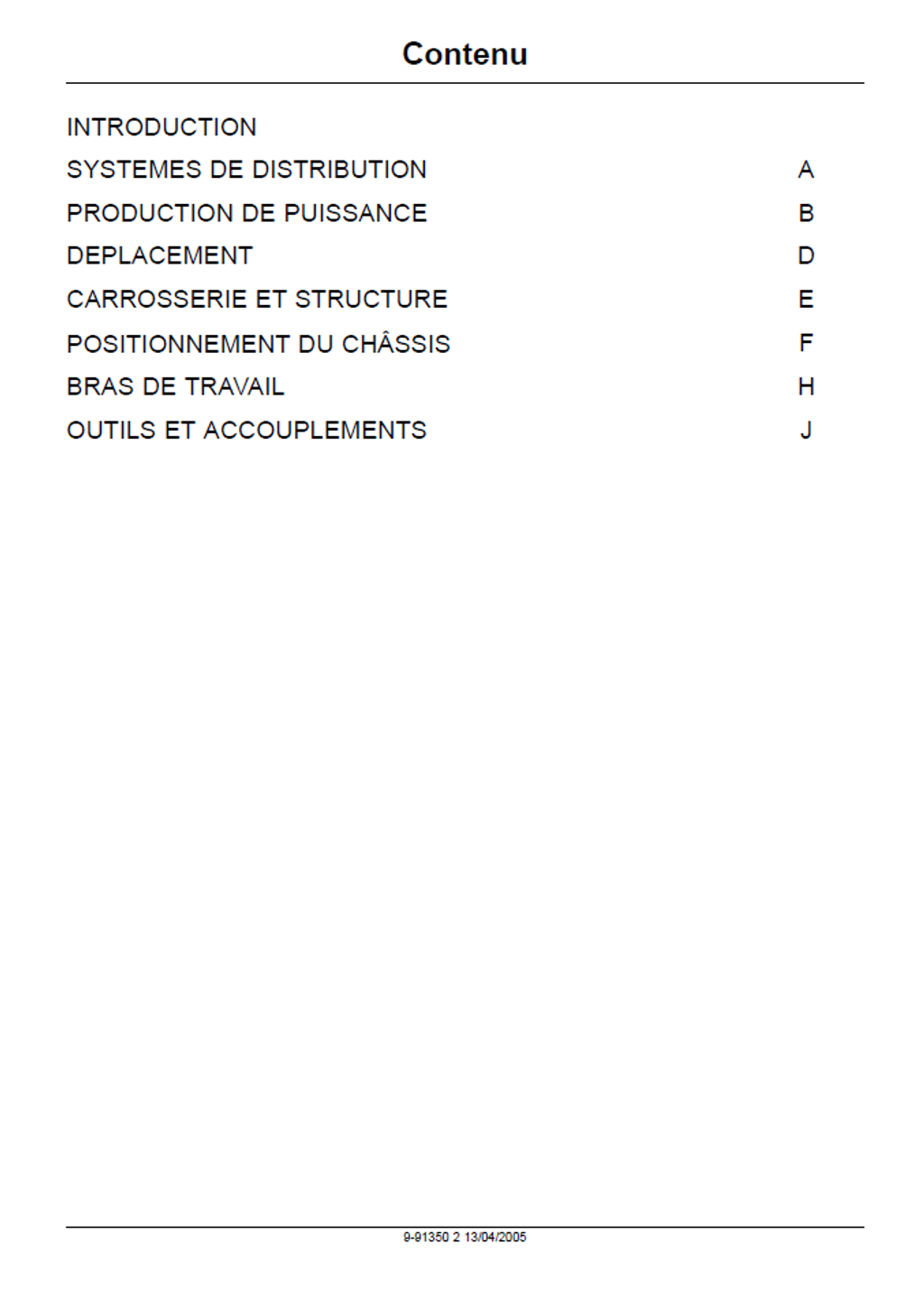 Contenu

INTRODUCTION

SYSTEMES DE DISTRIBUTION A

PRODUCTION DE PUISSANCE B

DEPLACEMENT D

CARROSSERIE ET STRUCTURE E

POSITIONNEMENT DU CHÂSSIS F

BRAS DE TRAVAIL H

OUTILS ET ACCOUPLEMENTS J

9-91350 2 13/04/2005